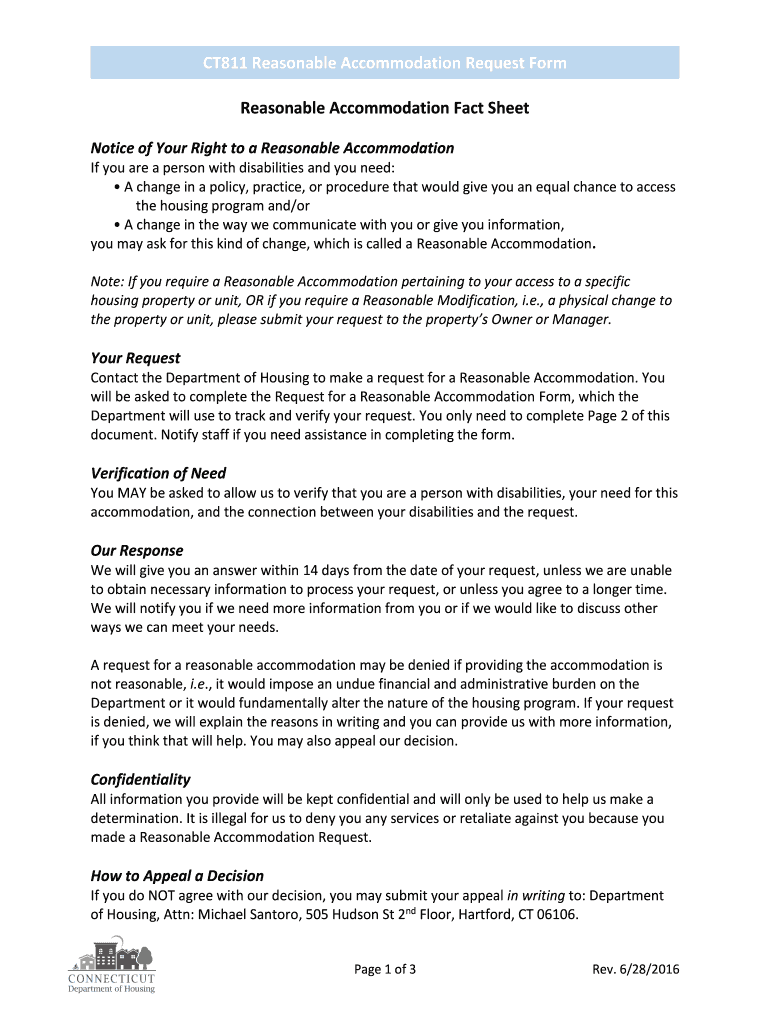 CT811 Reasonable Accommodation Request Form

Reasonable Accommodation Fact Sheet

Notice of Your Right to a Reasonable Accommodation

If you are a person with disabilities and you need:
• A change in a policy, practice, or procedure that would give you an equal chance to access the housing program and/or
• A change in the way we communicate with you or give you information,
you may ask for this kind of change, which is called a Reasonable Accommodation.

Note: If you require a Reasonable Accommodation pertaining to your access to a specific housing property or unit, OR if you require a Reasonable Modification, i.e., a physical change to the property or unit, please submit your request to the property's Owner or Manager.

Your Request

Contact the Department of Housing to make a request for a Reasonable Accommodation. You will be asked to complete the Request for a Reasonable Accommodation Form, which the Department will use to track and verify your request. You only need to complete Page 2 of this document. Notify staff if you need assistance in completing the form.

Verification of Need

You MAY be asked to allow us to verify that you are a person with disabilities, your need for this accommodation, and the connection between your disabilities and the request.

Our Response

We will give you an answer within 14 days from the date of your request, unless we are unable to obtain necessary information to process your request, or unless you agree to a longer time. We will notify you if we need more information from you or if we would like to discuss other ways we can meet your needs.

A request for a reasonable accommodation may be denied if providing the accommodation is not reasonable, i.e., it would impose an undue financial and administrative burden on the Department or it would fundamentally alter the nature of the housing program. If your request is denied, we will explain the reasons in writing and you can provide us with more information, if you think that will help. You may also appeal our decision.

Confidentiality

All information you provide will be kept confidential and will only be used to help us make a determination. It is illegal for us to deny you any services or retaliate against you because you made a Reasonable Accommodation Request.

How to Appeal a Decision

If you do NOT agree with our decision, you may submit your appeal in writing to: Department of Housing, Attn: Michael Santoro, 505 Hudson St 2$^{nd}$ Floor, Hartford, CT 06106.

CONNECTICUT
Department of Housing

Page 1 of 3

Rev. 6/28/2016